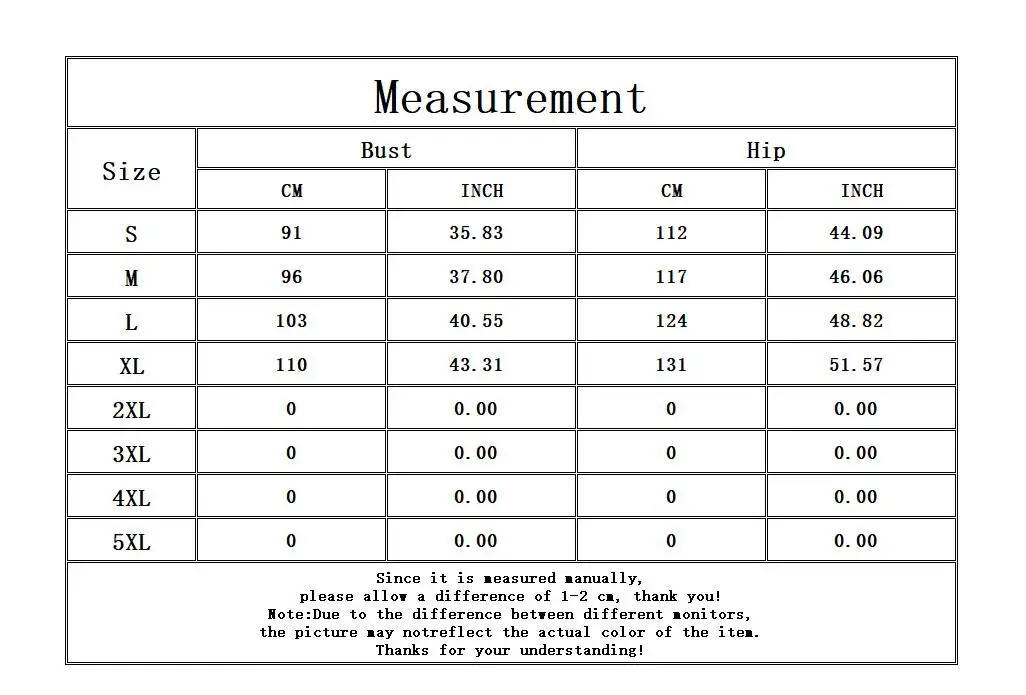 Measurement

| Size | Bust CM | Bust INCH | Hip CM | Hip INCH |
|---|---|---|---|---|
| S | 91 | 35.83 | 112 | 44.09 |
| M | 96 | 37.80 | 117 | 46.06 |
| L | 103 | 40.55 | 124 | 48.82 |
| XL | 110 | 43.31 | 131 | 51.57 |
| 2XL | 0 | 0.00 | 0 | 0.00 |
| 3XL | 0 | 0.00 | 0 | 0.00 |
| 4XL | 0 | 0.00 | 0 | 0.00 |
| 5XL | 0 | 0.00 | 0 | 0.00 |

Since it is measured manually,
please allow a difference of 1-2 cm, thank you!
Note:Due to the difference between different monitors,
the picture may notreflect the actual color of the item.
Thanks for your understanding!